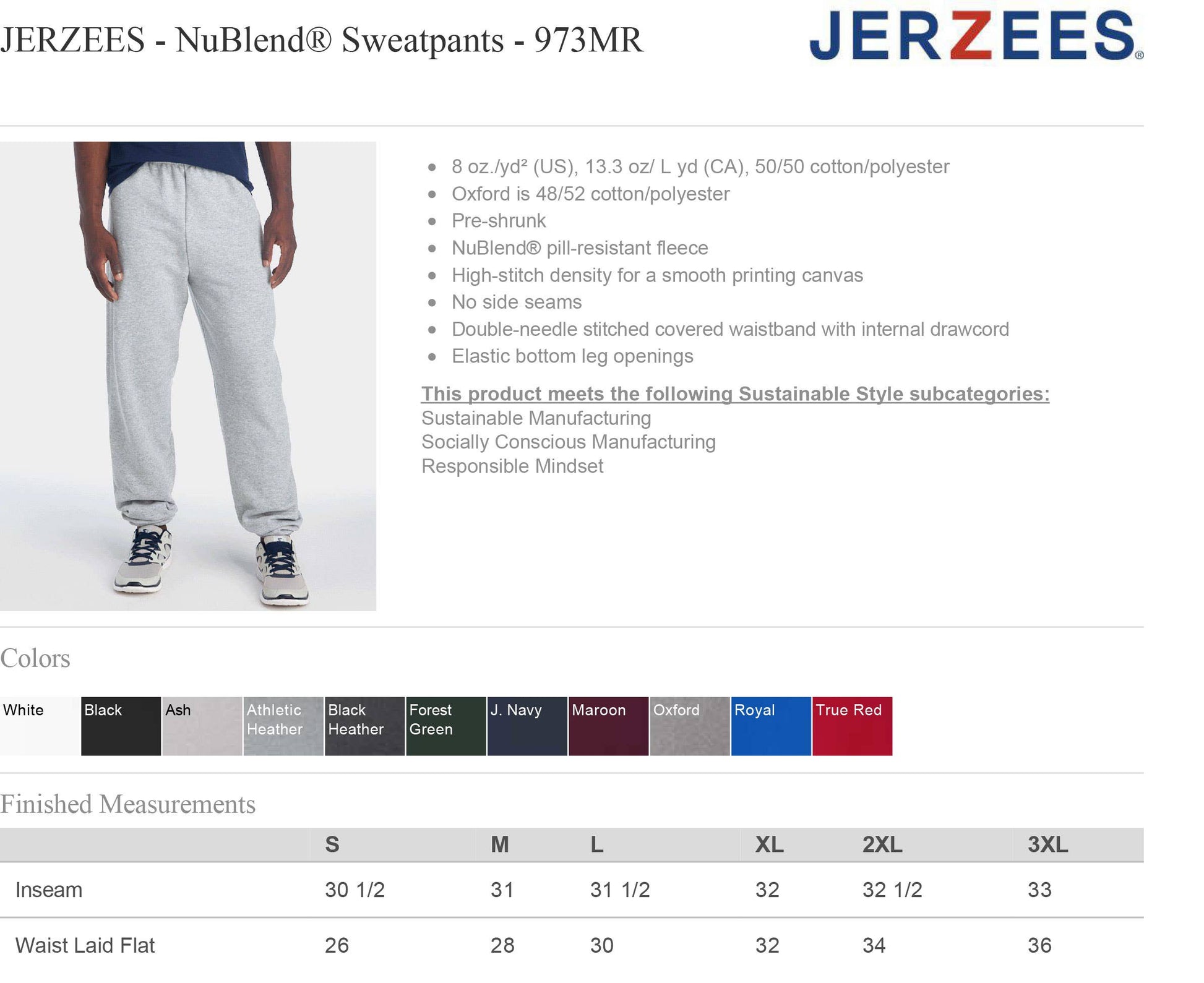 JERZEES - NuBlend® Sweatpants - 973MR

JERZEES®

• 8 oz./yd² (US), 13.3 oz/ L yd (CA), 50/50 cotton/polyester
• Oxford is 48/52 cotton/polyester
• Pre-shrunk
• NuBlend® pill-resistant fleece
• High-stitch density for a smooth printing canvas
• No side seams
• Double-needle stitched covered waistband with internal drawcord
• Elastic bottom leg openings

This product meets the following Sustainable Style subcategories:
Sustainable Manufacturing
Socially Conscious Manufacturing
Responsible Mindset

Colors

White
Black
Ash
Athletic Heather
Black Heather
Forest Green
J. Navy
Maroon
Oxford
Royal
True Red

Finished Measurements

| | S | M | L | XL | 2XL | 3XL |
|---|---|---|---|---|---|---|
| Inseam | 30 1/2 | 31 | 31 1/2 | 32 | 32 1/2 | 33 |
| Waist Laid Flat | 26 | 28 | 30 | 32 | 34 | 36 |